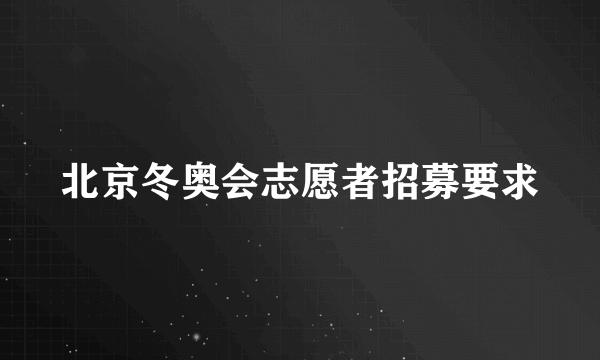 北京冬奥会志愿者招募要求